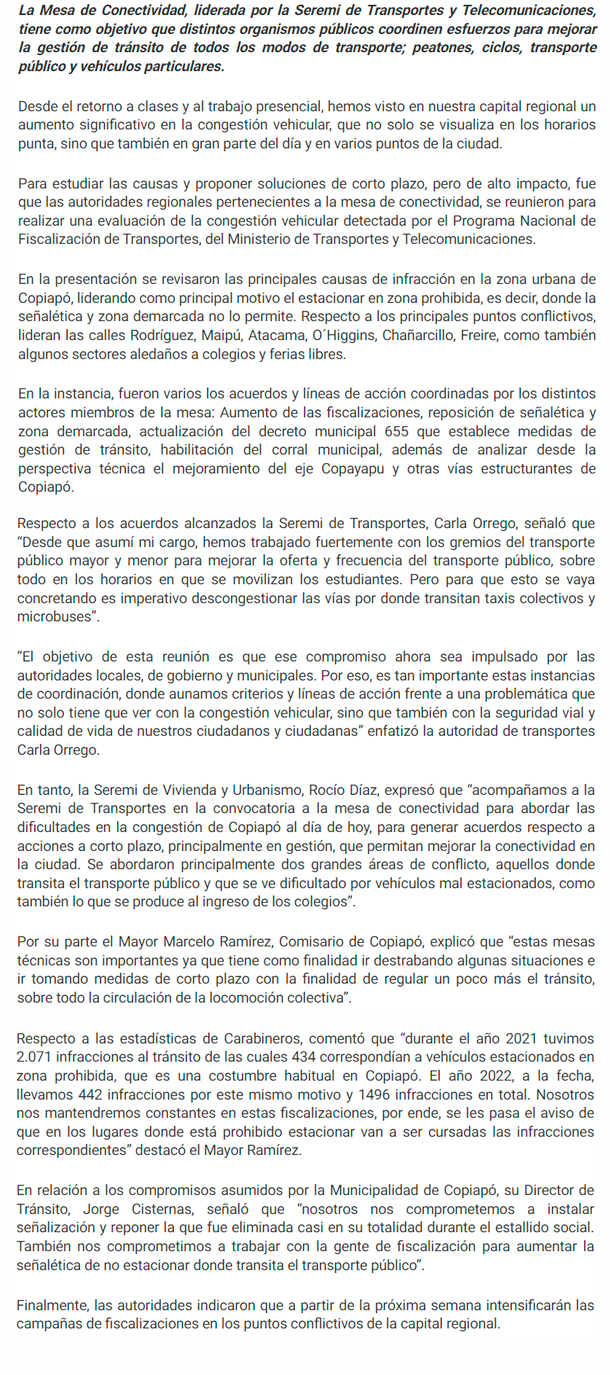 La Mesa de Conectividad, liderada por la Seremi de Transportes y Telecomunicaciones, tiene como objetivo que distintos organismos públicos coordinen esfuerzos para mejorar la gestión de tránsito de todos los modos de transporte; peatones, ciclos, transporte público y vehículos particulares.

Desde el retorno a clases y al trabajo presencial, hemos visto en nuestra capital regional un aumento significativo en la congestión vehicular, que no solo se visualiza en los horarios punta, sino que también en gran parte del día y en varios puntos de la ciudad.

Para estudiar las causas y proponer soluciones de corto plazo, pero de alto impacto, fue que las autoridades regionales pertenecientes a la mesa de conectividad, se reunieron para realizar una evaluación de la congestión vehicular detectada por el Programa Nacional de Fiscalización de Transportes, del Ministerio de Transportes y Telecomunicaciones.

En la presentación se revisaron las principales causas de infracción en la zona urbana de Copiapó, liderando como principal motivo el estacionar en zona prohibida, es decir, donde la señalética y zona demarcada no lo permite. Respecto a los principales puntos conflictivos, lideran las calles Rodríguez, Maipú, Atacama, O´Higgins, Chañarcillo, Freire, como también algunos sectores aledaños a colegios y ferias libres.

En la instancia, fueron varios los acuerdos y líneas de acción coordinadas por los distintos actores miembros de la mesa: Aumento de las fiscalizaciones, reposición de señalética y zona demarcada, actualización del decreto municipal 655 que establece medidas de gestión de tránsito, habilitación del corral municipal, además de analizar desde la perspectiva técnica el mejoramiento del eje Copayapu y otras vías estructurantes de Copiapó.

Respecto a los acuerdos alcanzados la Seremi de Transportes, Carla Orrego, señaló que "Desde que asumí mi cargo, hemos trabajado fuertemente con los gremios del transporte público mayor y menor para mejorar la oferta y frecuencia del transporte público, sobre todo en los horarios en que se movilizan los estudiantes. Pero para que esto se vaya concretando es imperativo descongestionar las vías por donde transitan taxis colectivos y microbuses".

"El objetivo de esta reunión es que ese compromiso ahora sea impulsado por las autoridades locales, de gobierno y municipales. Por eso, es tan importante estas instancias de coordinación, donde aunamos criterios y líneas de acción frente a una problemática que no solo tiene que ver con la congestión vehicular, sino que también con la seguridad vial y calidad de vida de nuestros ciudadanos y ciudadanas" enfatizó la autoridad de transportes Carla Orrego.

En tanto, la Seremi de Vivienda y Urbanismo, Rocío Díaz, expresó que "acompañamos a la Seremi de Transportes en la convocatoria a la mesa de conectividad para abordar las dificultades en la congestión de Copiapó al día de hoy, para generar acuerdos respecto a acciones a corto plazo, principalmente en gestión, que permitan mejorar la conectividad en la ciudad. Se abordaron principalmente dos grandes áreas de conflicto, aquellos donde transita el transporte público y que se ve dificultado por vehículos mal estacionados, como también lo que se produce al ingreso de los colegios".

Por su parte el Mayor Marcelo Ramírez, Comisario de Copiapó, explicó que "estas mesas técnicas son importantes ya que tiene como finalidad ir destrabando algunas situaciones e ir tomando medidas de corto plazo con la finalidad de regular un poco más el tránsito, sobre todo la circulación de la locomoción colectiva".

Respecto a las estadísticas de Carabineros, comentó que "durante el año 2021 tuvimos 2.071 infracciones al tránsito de las cuales 434 correspondían a vehículos estacionados en zona prohibida, que es una costumbre habitual en Copiapó. El año 2022, a la fecha, llevamos 442 infracciones por este mismo motivo y 1496 infracciones en total. Nosotros nos mantendremos constantes en estas fiscalizaciones, por ende, se les pasa el aviso de que en los lugares donde está prohibido estacionar van a ser cursadas las infracciones correspondientes" destacó el Mayor Ramírez.

En relación a los compromisos asumidos por la Municipalidad de Copiapó, su Director de Tránsito, Jorge Cisternas, señaló que "nosotros nos comprometemos a instalar señalización y reponer la que fue eliminada casi en su totalidad durante el estallido social. También nos comprometimos a trabajar con la gente de fiscalización para aumentar la señalética de no estacionar donde transita el transporte público".

Finalmente, las autoridades indicaron que a partir de la próxima semana intensificarán las campañas de fiscalizaciones en los puntos conflictivos de la capital regional.